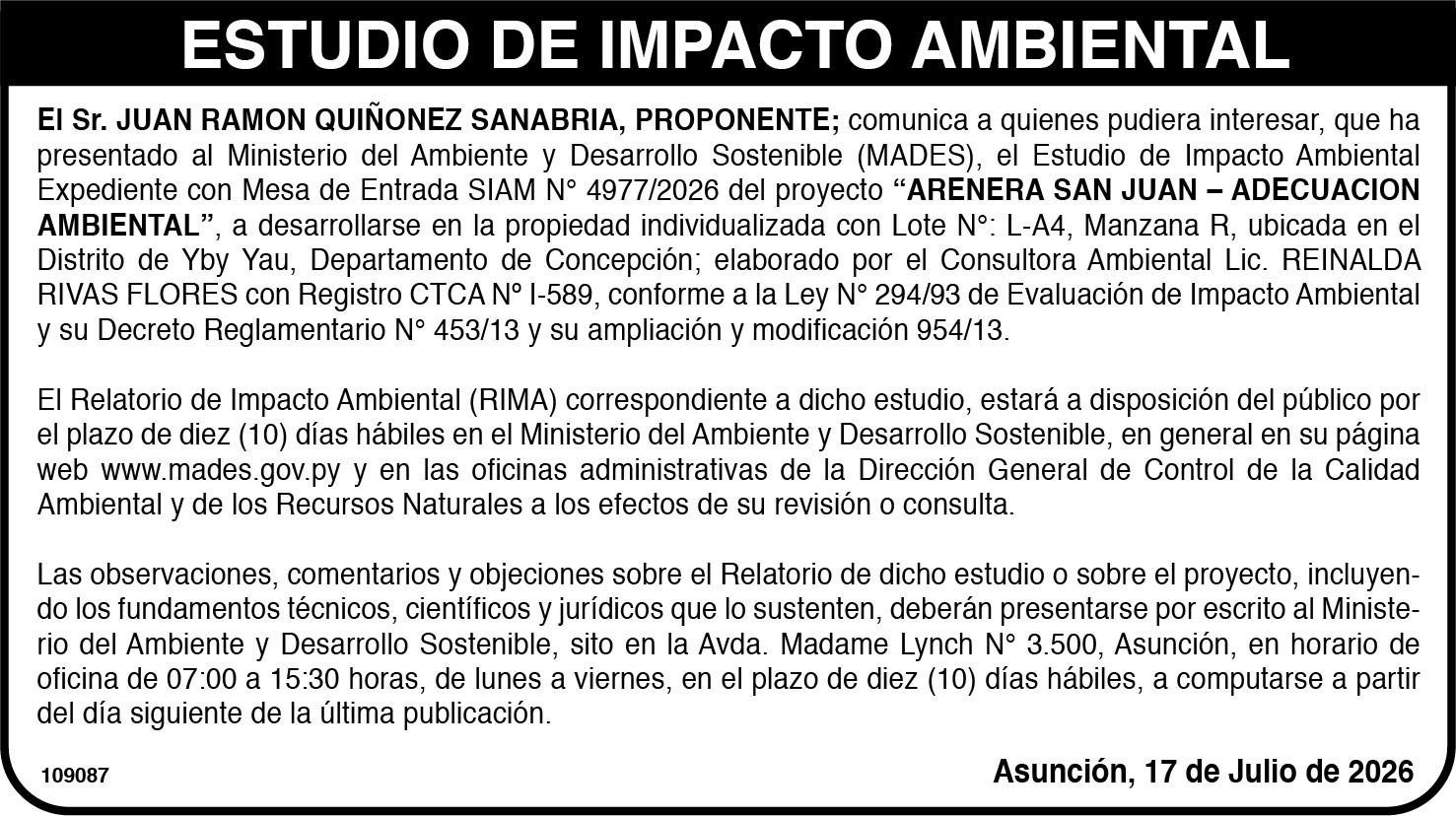 ESTUDIO DE IMPACTO AMBIENTAL

El Sr. JUAN RAMON QUIÑONEZ SANABRIA, PROPONENTE; comunica a quienes pudiera interesar, que ha presentado al Ministerio del Ambiente y Desarrollo Sostenible (MADES), el Estudio de Impacto Ambiental Expediente con Mesa de Entrada SIAM N° 4977/2026 del proyecto "ARENERA SAN JUAN – ADECUACION AMBIENTAL", a desarrollarse en la propiedad individualizada con Lote N°: L-A4, Manzana R, ubicada en el Distrito de Yby Yau, Departamento de Concepción; elaborado por el Consultora Ambiental Lic. REINALDA RIVAS FLORES con Registro CTCA N° I-589, conforme a la Ley N° 294/93 de Evaluación de Impacto Ambiental y su Decreto Reglamentario N° 453/13 y su ampliación y modificación 954/13.

El Relatorio de Impacto Ambiental (RIMA) correspondiente a dicho estudio, estará a disposición del público por el plazo de diez (10) días hábiles en el Ministerio del Ambiente y Desarrollo Sostenible, en general en su página web www.mades.gov.py y en las oficinas administrativas de la Dirección General de Control de la Calidad Ambiental y de los Recursos Naturales a los efectos de su revisión o consulta.

Las observaciones, comentarios y objeciones sobre el Relatorio de dicho estudio o sobre el proyecto, incluyendo los fundamentos técnicos, científicos y jurídicos que lo sustenten, deberán presentarse por escrito al Ministerio del Ambiente y Desarrollo Sostenible, sito en la Avda. Madame Lynch N° 3.500, Asunción, en horario de oficina de 07:00 a 15:30 horas, de lunes a viernes, en el plazo de diez (10) días hábiles, a computarse a partir del día siguiente de la última publicación.

109087

Asunción, 17 de Julio de 2026